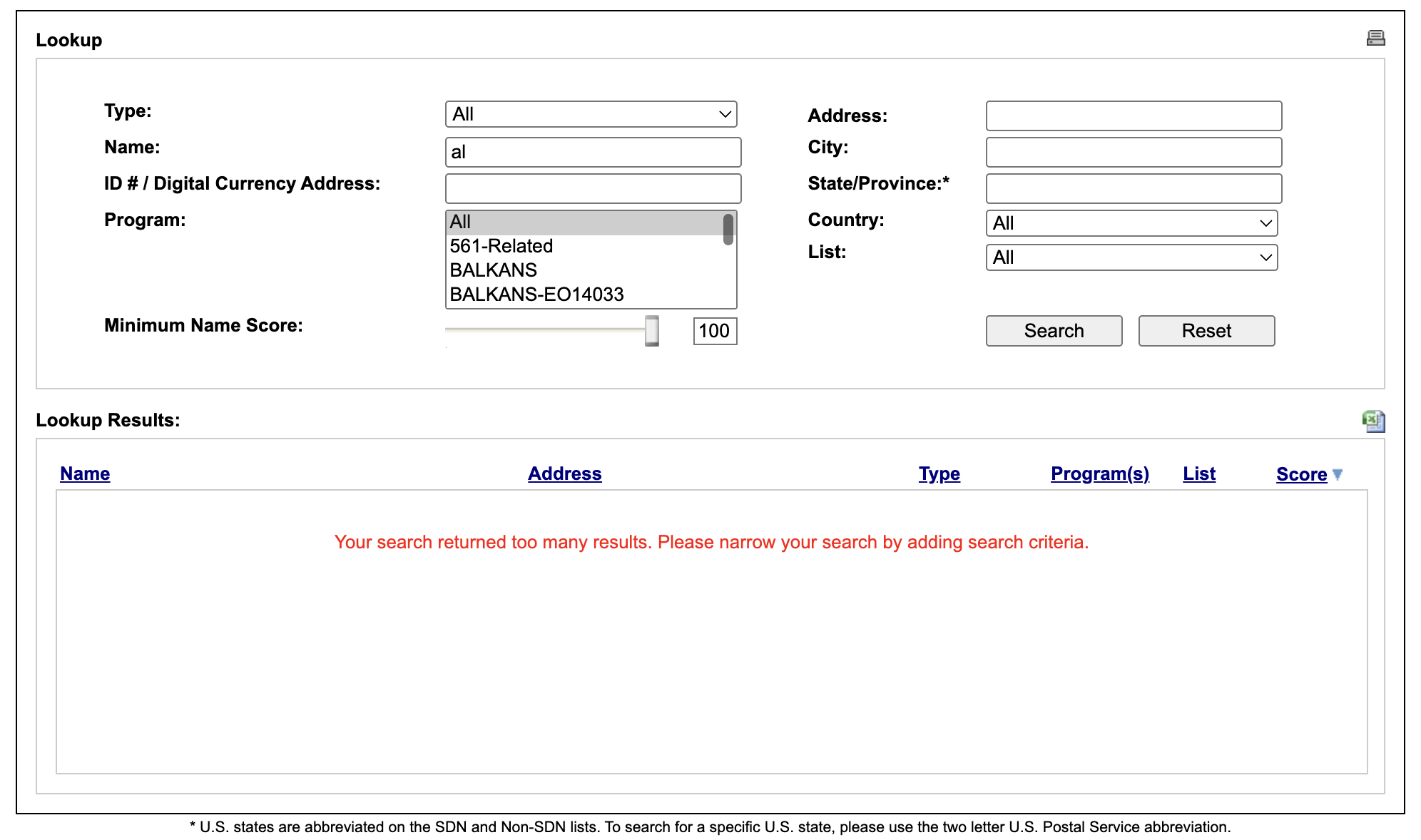 Lookup

Type: All

Name: al

ID # / Digital Currency Address:

Program: All
561-Related
BALKANS
BALKANS-EO14033

Minimum Name Score: 100

Address:

City:

State/Province:*

Country: All

List: All

Search Reset

Lookup Results:

Name Address Type Program(s) List Score

Your search returned too many results. Please narrow your search by adding search criteria.

* U.S. states are abbreviated on the SDN and Non-SDN lists. To search for a specific U.S. state, please use the two letter U.S. Postal Service abbreviation.